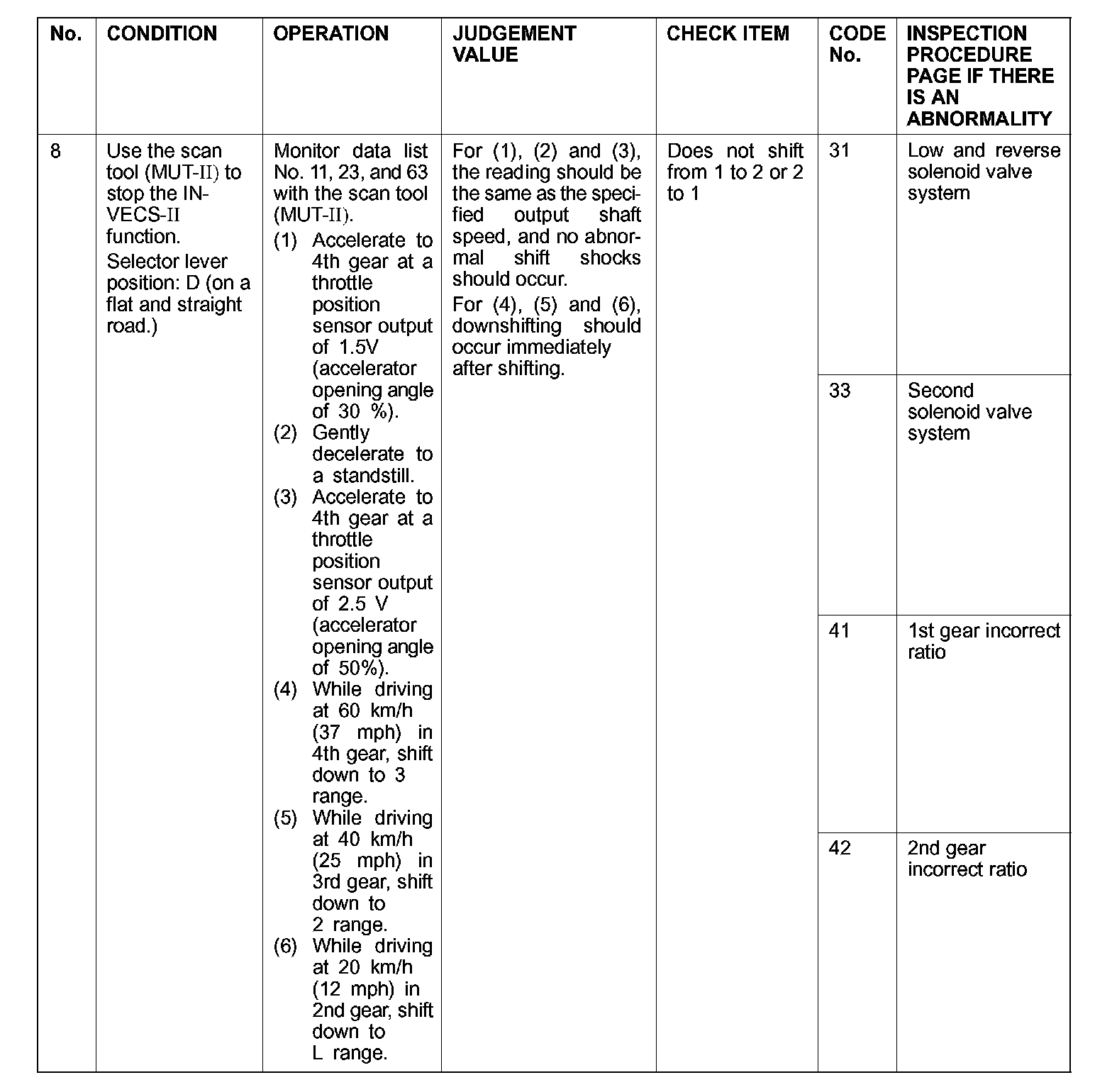 | No. | CONDITION | OPERATION | JUDGEMENT VALUE | CHECK ITEM | CODE No. | INSPECTION PROCEDURE PAGE IF THERE IS AN ABNORMALITY |
|---|---|---|---|---|---|---|
| 8 | Use the scan tool (MUT-II) to stop the INVECS-II function. Selector lever position: D (on a flat and straight road.) | Monitor data list No. 11, 23, and 63 with the scan tool (MUT-II). (1) Accelerate to 4th gear at a throttle position sensor output of 1.5V (accelerator opening angle of 30 %). (2) Gently decelerate to a standstill. (3) Accelerate to 4th gear at a throttle position sensor output of 2.5 V (accelerator opening angle of 50%). (4) While driving at 60 km/h (37 mph) in 4th gear, shift down to 3 range. (5) While driving at 40 km/h (25 mph) in 3rd gear, shift down to 2 range. (6) While driving at 20 km/h (12 mph) in 2nd gear, shift down to L range. | For (1), (2) and (3), the reading should be the same as the specified output shaft speed, and no abnormal shift shocks should occur. For (4), (5) and (6), downshifting should occur immediately after shifting. | Does not shift from 1 to 2 or 2 to 1 | 31 | Low and reverse solenoid valve system |
| | | | | | 33 | Second solenoid valve system |
| | | | | | 41 | 1st gear incorrect ratio |
| | | | | | 42 | 2nd gear incorrect ratio |